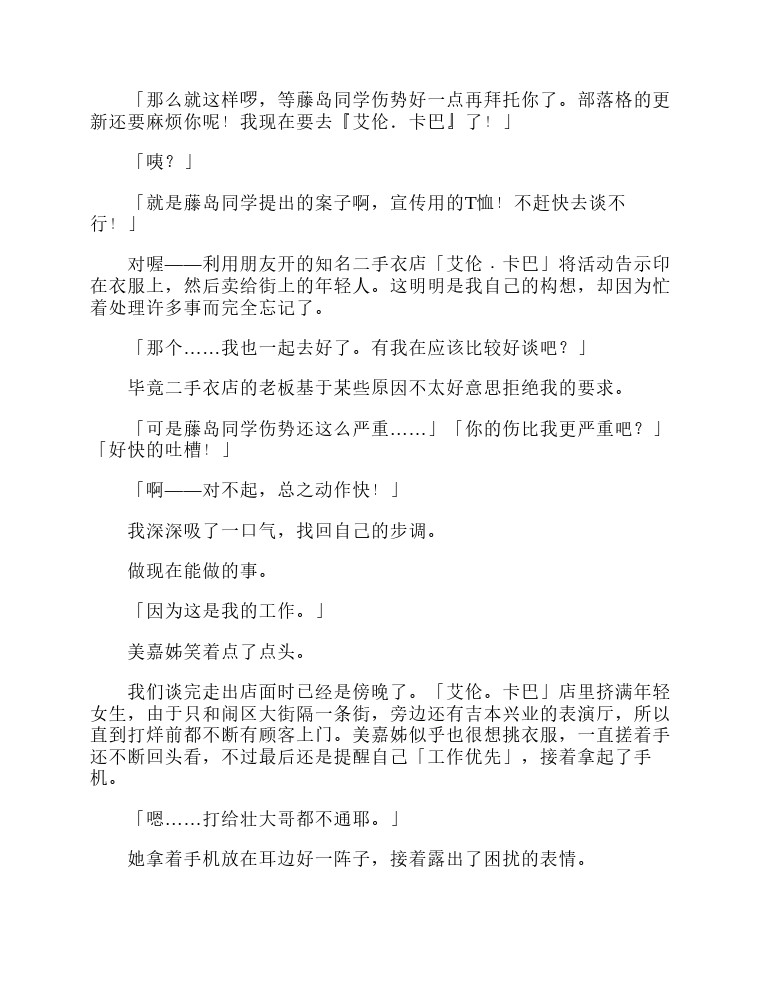 「那么就这样啰，等藤岛同学伤势好一点再拜托你了。部落格的更新还要麻烦你呢！我现在要去『艾伦．卡巴』了！」

「咦？」

「就是藤岛同学提出的案子啊，宣传用的T恤！不赶快去谈不行！」

对喔——利用朋友开的知名二手衣店「艾伦．卡巴」将活动告示印在衣服上，然后卖给街上的年轻人。这明明是我自己的构想，却因为忙着处理许多事而完全忘记了。

「那个……我也一起去好了。有我在应该比较好谈吧？」

毕竟二手衣店的老板基于某些原因不太好意思拒绝我的要求。

「可是藤岛同学伤势还这么严重……」「你的伤比我更严重吧？」「好快的吐槽！」

「啊——对不起，总之动作快！」

我深深吸了一口气，找回自己的步调。

做现在能做的事。

「因为这是我的工作。」

美嘉姊笑着点了点头。

我们谈完走出店面时已经是傍晚了。「艾伦。卡巴」店里挤满年轻女生，由于只和闹区大街隔一条街，旁边还有吉本兴业的表演厅，所以直到打烊前都不断有顾客上门。美嘉姊似乎也很想挑衣服，一直搓着手还不断回头看，不过最后还是提醒自己「工作优先」，接着拿起了手机。

「嗯……打给壮大哥都不通耶。」

她拿着手机放在耳边好一阵子，接着露出了困扰的表情。